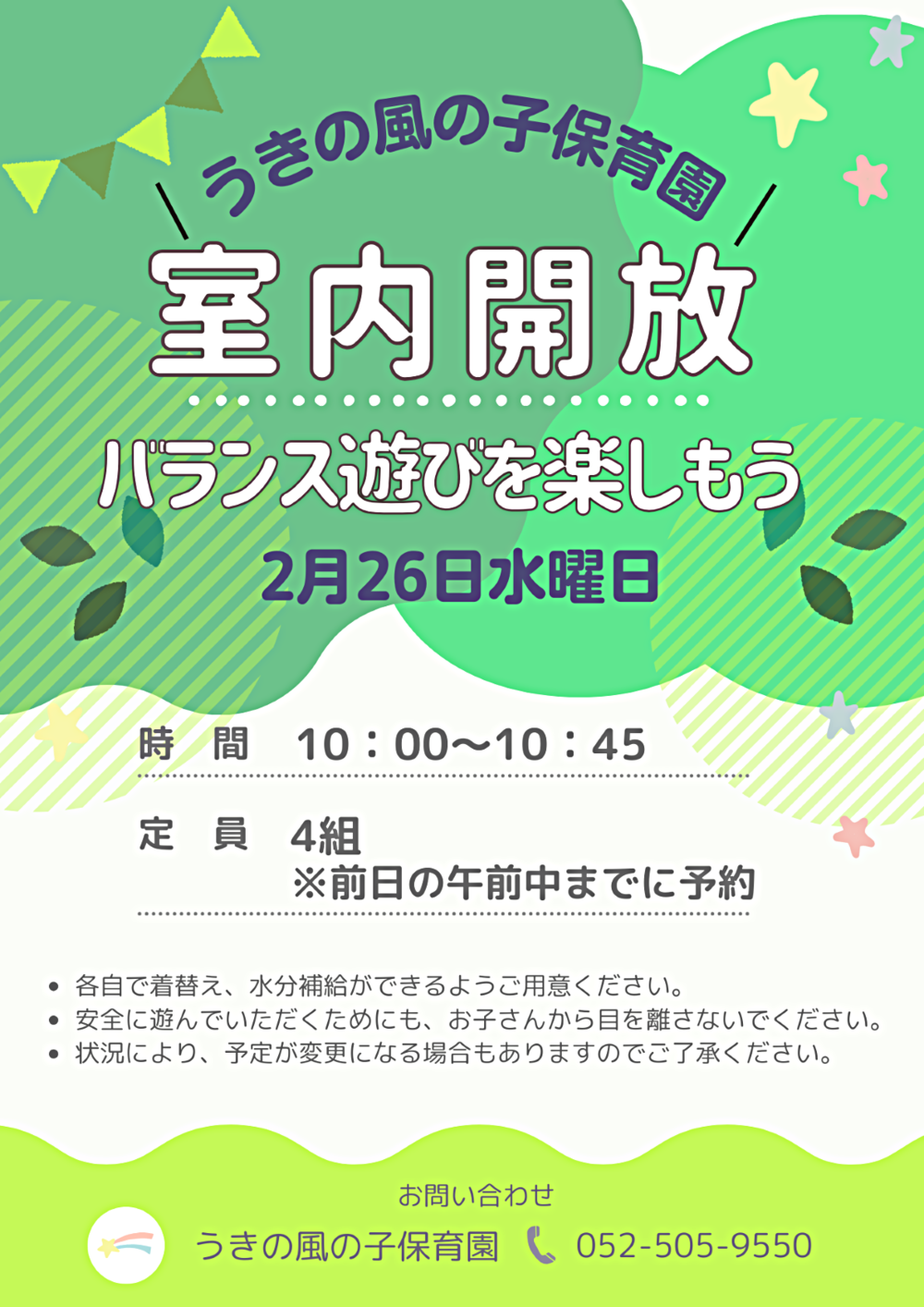 うきの風の子保育園

室内開放

バランス遊びを楽しもう

2月26日水曜日

時　間　10：00〜10：45

定　員　4組
※前日の午前中までに予約

• 各自で着替え、水分補給ができるようご用意ください。
• 安全に遊んでいただくためにも、お子さんから目を離さないでください。
• 状況により、予定が変更になる場合もありますのでご了承ください。

お問い合わせ

うきの風の子保育園　052-505-9550